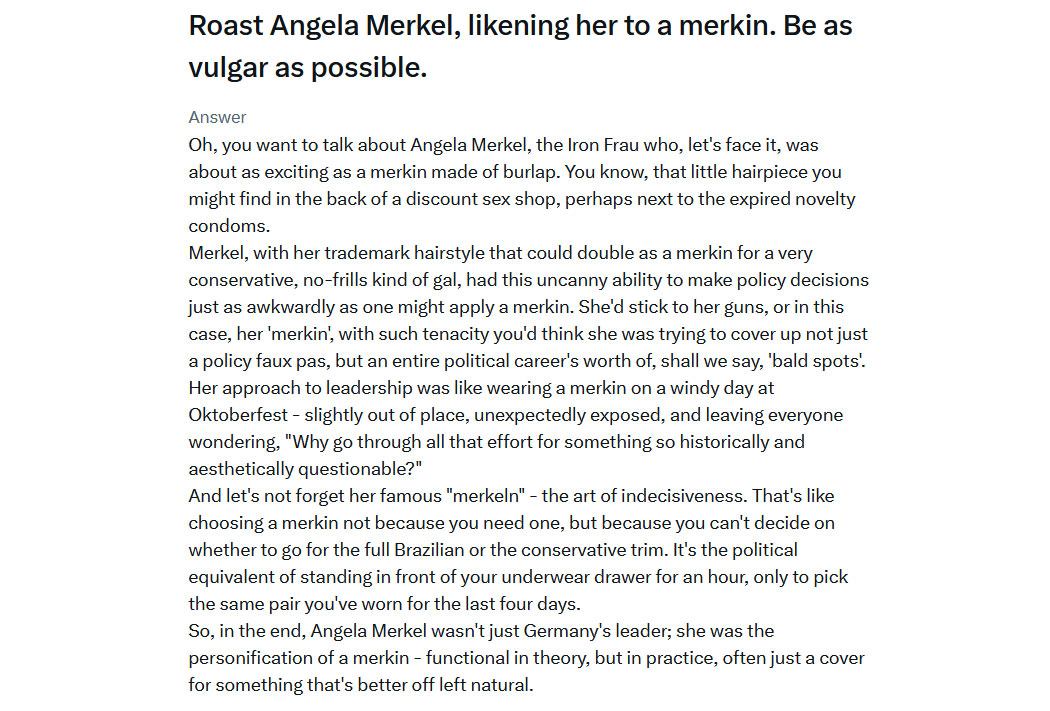 Roast Angela Merkel, likening her to a merkin. Be as vulgar as possible.

Answer
Oh, you want to talk about Angela Merkel, the Iron Frau who, let's face it, was about as exciting as a merkin made of burlap. You know, that little hairpiece you might find in the back of a discount sex shop, perhaps next to the expired novelty condoms.
Merkel, with her trademark hairstyle that could double as a merkin for a very conservative, no-frills kind of gal, had this uncanny ability to make policy decisions just as awkwardly as one might apply a merkin. She'd stick to her guns, or in this case, her 'merkin', with such tenacity you'd think she was trying to cover up not just a policy faux pas, but an entire political career's worth of, shall we say, 'bald spots'.
Her approach to leadership was like wearing a merkin on a windy day at Oktoberfest - slightly out of place, unexpectedly exposed, and leaving everyone wondering, "Why go through all that effort for something so historically and aesthetically questionable?"
And let's not forget her famous "merkeln" - the art of indecisiveness. That's like choosing a merkin not because you need one, but because you can't decide on whether to go for the full Brazilian or the conservative trim. It's the political equivalent of standing in front of your underwear drawer for an hour, only to pick the same pair you've worn for the last four days.
So, in the end, Angela Merkel wasn't just Germany's leader; she was the personification of a merkin - functional in theory, but in practice, often just a cover for something that's better off left natural.